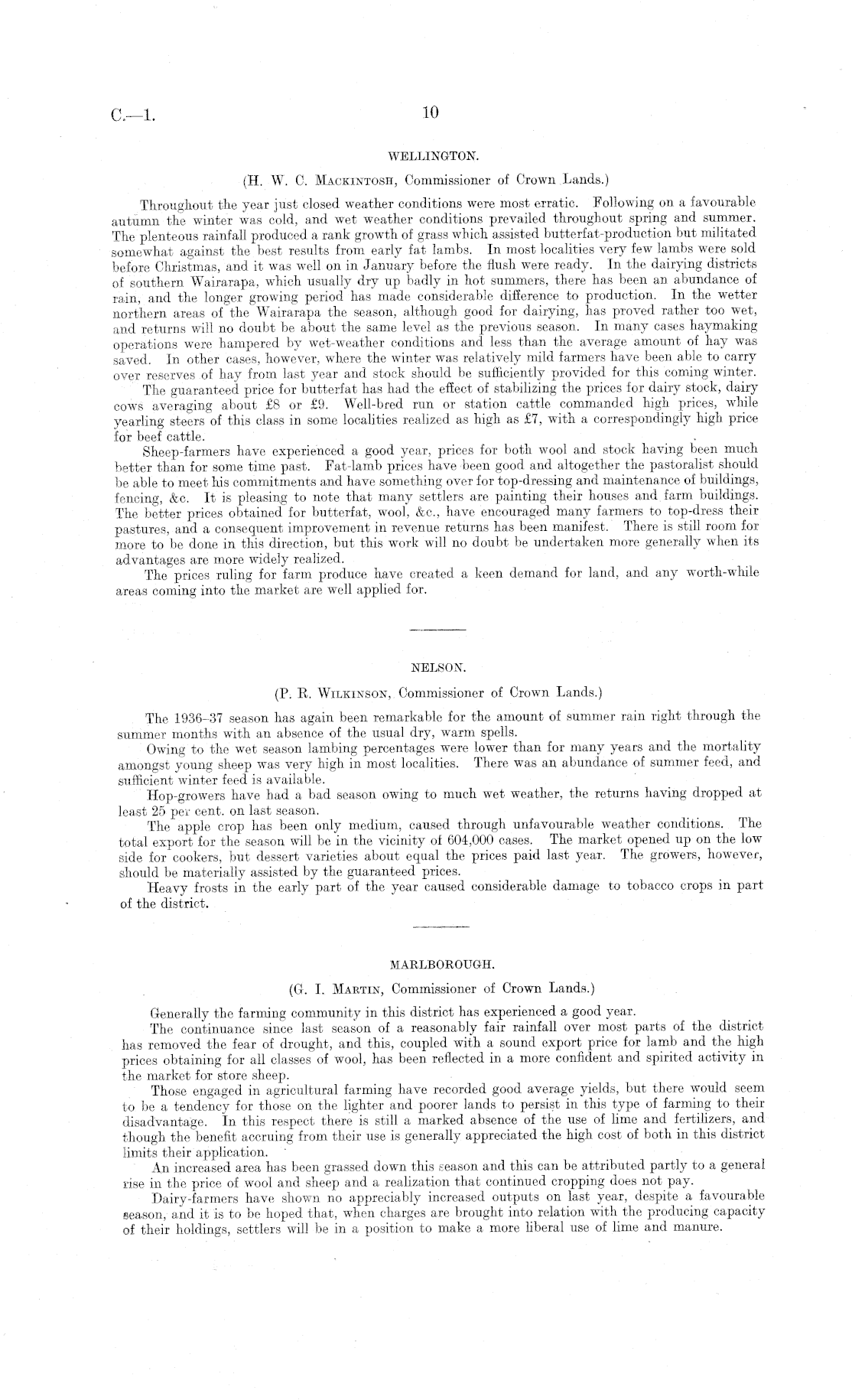 C.—1.

10

WELLINGTON.

(H. W. C. Mackintosh, Commissioner of Crown Lands.)

Throughout the year just closed weather conditions were most erratic. Following on a favourable autumn the winter was cold, and wet weather conditions prevailed throughout spring and summer. The plenteous rainfall produced a rank growth of grass which assisted butterfat-production but militated somewhat against the best results from early fat lambs. In most localities very few lambs were sold before Christmas, and it was well on in January before the flush were ready. In the dairying districts of southern Wairarapa, which usually dry up badly in hot summers, there has been an abundance of rain, and the longer growing period has made considerable difference to production. In the wetter northern areas of the Wairarapa the season, although good for dairying, has proved rather too wet, and returns will no doubt be about the same level as the previous season. In many cases haymaking operations were hampered by wet-weather conditions and less than the average amount of hay was saved. In other cases, however, where the winter was relatively mild farmers have been able to carry over reserves of hay from last year and stock should be sufficiently provided for this coming winter.

The guaranteed price for butterfat has had the effect of stabilizing the prices for dairy stock, dairy cows averaging about £8 or £9. Well-bred run or station cattle commanded high prices, while yearling steers of this class in some localities realized as high as £7, with a correspondingly high price for beef cattle.

Sheep-farmers have experienced a good year, prices for both wool and stock having been much better than for some time past. Fat-lamb prices have been good and altogether the pastoralist should be able to meet his commitments and have something over for top-dressing and maintenance of buildings, fencing, &c. It is pleasing to note that many settlers are painting their houses and farm buildings. The better prices obtained for butterfat, wool, &c., have encouraged many farmers to top-dress their pastures, and a consequent improvement in revenue returns has been manifest. There is still room for more to be done in this direction, but this work will no doubt be undertaken more generally when its advantages are more widely realized.

The prices ruling for farm produce have created a keen demand for land, and any worth-while areas coming into the market are well applied for.

NELSON.

(P. R. Wilkinson, Commissioner of Crown Lands.)

The 1936–37 season has again been remarkable for the amount of summer rain right through the summer months with an absence of the usual dry, warm spells.

Owing to the wet season lambing percentages were lower than for many years and the mortality amongst young sheep was very high in most localities. There was an abundance of summer feed, and sufficient winter feed is available.

Hop-growers have had a bad season owing to much wet weather, the returns having dropped at least 25 per cent. on last season.

The apple crop has been only medium, caused through unfavourable weather conditions. The total export for the season will be in the vicinity of 604,000 cases. The market opened up on the low side for cookers, but dessert varieties about equal the prices paid last year. The growers, however, should be materially assisted by the guaranteed prices.

Heavy frosts in the early part of the year caused considerable damage to tobacco crops in part of the district.

MARLBOROUGH.

(G. I. Martin, Commissioner of Crown Lands.)

Generally the farming community in this district has experienced a good year.

The continuance since last season of a reasonably fair rainfall over most parts of the district has removed the fear of drought, and this, coupled with a sound export price for lamb and the high prices obtaining for all classes of wool, has been reflected in a more confident and spirited activity in the market for store sheep.

Those engaged in agricultural farming have recorded good average yields, but there would seem to be a tendency for those on the lighter and poorer lands to persist in this type of farming to their disadvantage. In this respect there is still a marked absence of the use of lime and fertilizers, and though the benefit accruing from their use is generally appreciated the high cost of both in this district limits their application.

An increased area has been grassed down this season and this can be attributed partly to a general rise in the price of wool and sheep and a realization that continued cropping does not pay.

Dairy-farmers have shown no appreciably increased outputs on last year, despite a favourable season, and it is to be hoped that, when charges are brought into relation with the producing capacity of their holdings, settlers will be in a position to make a more liberal use of lime and manure.